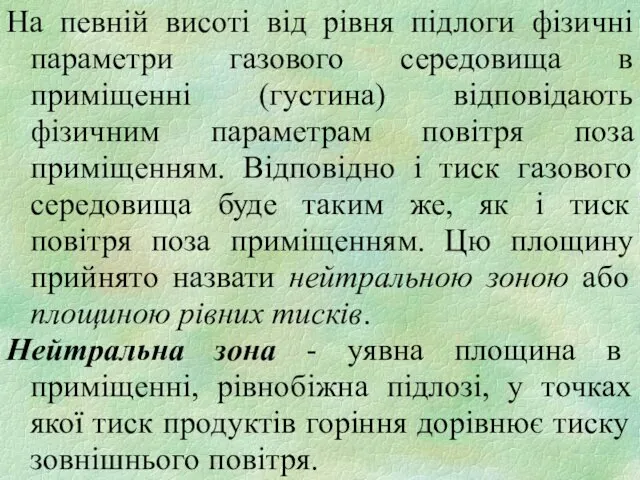 На певній висоті від рівня підлоги фізичні параметри газового середовища в приміщенні (густина) відповідають фізичним параметрам повітря поза приміщенням. Відповідно і тиск газового середовища буде таким же, як і тиск повітря поза приміщенням. Цю площину прийнято назвати нейтральною зоною або площиною рівних тисків.

Нейтральна зона - уявна площина в приміщенні, рівнобіжна підлозі, у точках якої тиск продуктів горіння дорівнює тиску зовнішнього повітря.